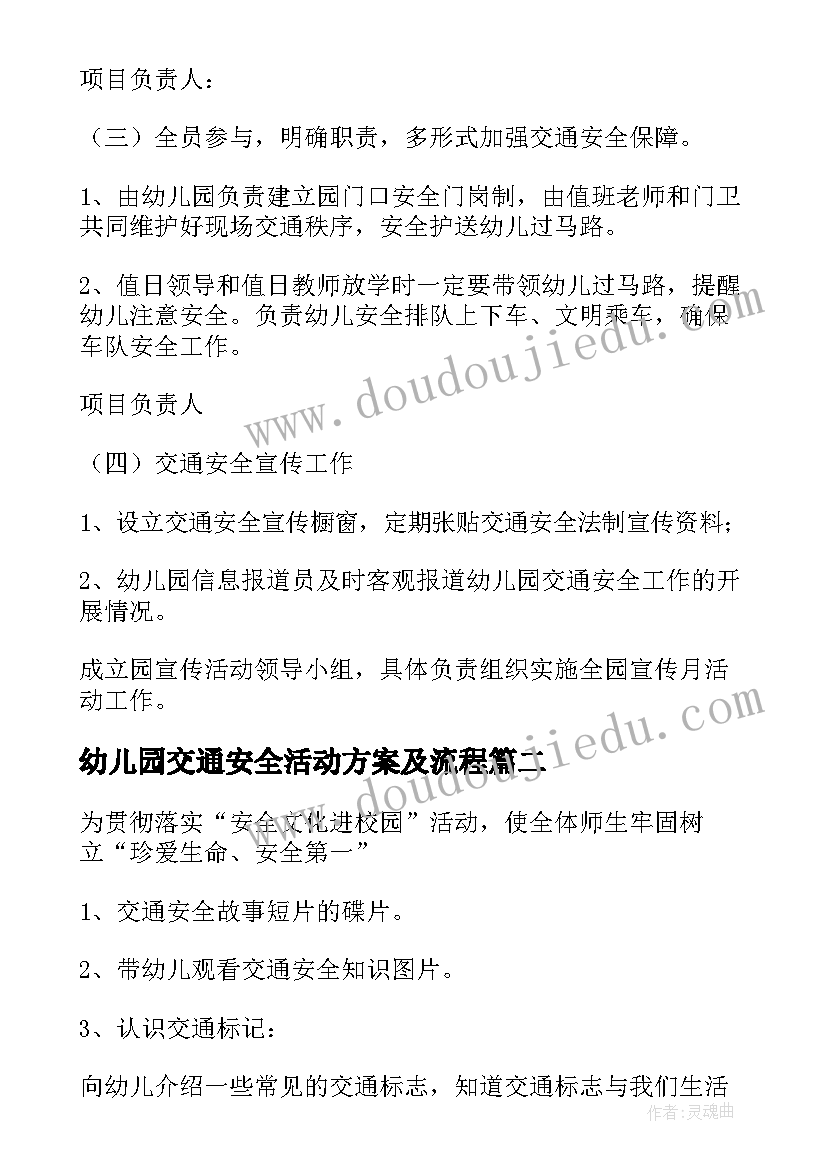 项目负责人：

（三）全员参与，明确职责，多形式加强交通安全保障。

1、由幼儿园负责建立园门口安全门岗制，由值班老师和门卫共同维护好现场交通秩序，安全护送幼儿过马路。

2、值日领导和值日教师放学时一定要带领幼儿过马路，提醒幼儿注意安全。负责幼儿安全排队上下车、文明乘车，确保车队安全工作。

项目负责人

（四）交通安全宣传工作

1、设立交通安全宣传橱窗，定期张贴交通安全法制宣传资料；

2、幼儿园信息报道员及时客观报道幼儿园交通安全工作的开展情况。

成立园宣传活动领导小组，具体负责组织实施全园宣传月活动工作。

幼儿园交通安全活动方案及流程篇二

为贯彻落实“安全文化进校园”活动，使全体师生牢固树立“珍爱生命、安全第一”

1、交通安全故事短片的碟片。

2、带幼儿观看交通安全知识图片。

3、认识交通标记：

向幼儿介绍一些常见的交通标志，知道交通标志与我们生活

www.doudoujiedu.com

www.doudoujiedu.com

作者：灵魂曲